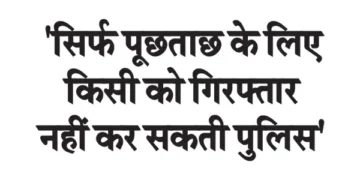 'सिर्फ पूछताछ के लिए किसी को गिरफ्तार नहीं कर सकती पुलिस'